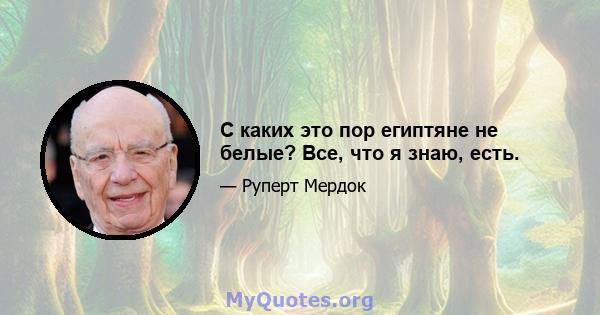 С каких это пор египтяне не белые? Все, что я знаю, есть.

— Руперт Мердок

MyQuotes.org